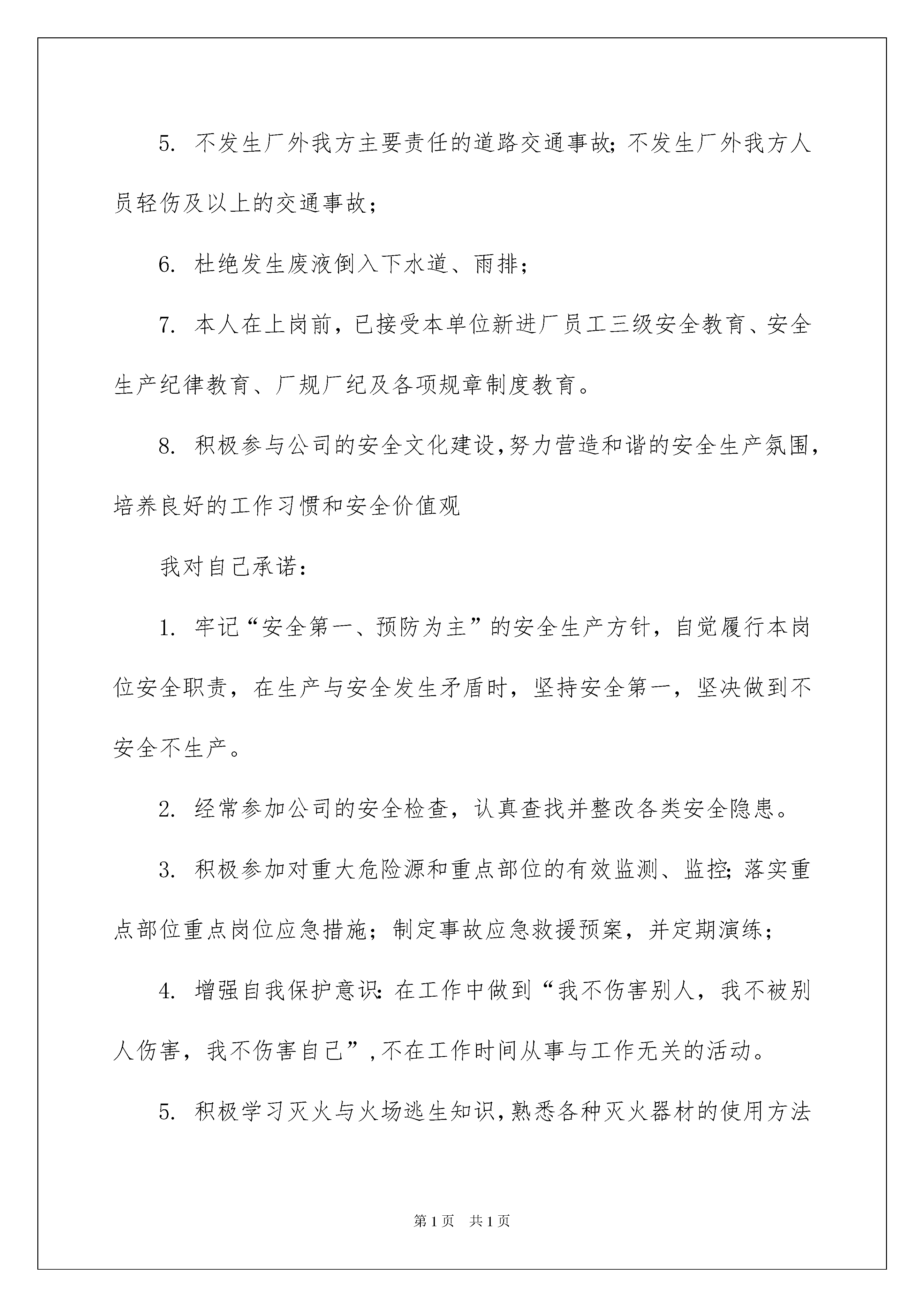 5. 不发生厂外我方主要责任的道路交通事故;不发生厂外我方人员轻伤及以上的交通事故；

6. 杜绝发生废液倒入下水道、雨排；

7. 本人在上岗前，已接受本单位新进厂员工三级安全教育、安全生产纪律教育、厂规厂纪及各项规章制度教育。

8. 积极参与公司的安全文化建设,努力营造和谐的安全生产氛围，培养良好的工作习惯和安全价值观

我对自己承诺：

1. 牢记“安全第一、预防为主”的安全生产方针，自觉履行本岗位安全职责，在生产与安全发生矛盾时，坚持安全第一，坚决做到不安全不生产。

2. 经常参加公司的安全检查，认真查找并整改各类安全隐患。

3. 积极参加对重大危险源和重点部位的有效监测、监控;落实重点部位重点岗位应急措施；制定事故应急救援预案，并定期演练；

4. 增强自我保护意识:在工作中做到“我不伤害别人，我不被别人伤害，我不伤害自己”,不在工作时间从事与工作无关的活动。

5. 积极学习灭火与火场逃生知识,熟悉各种灭火器材的使用方法

第1页 共1页